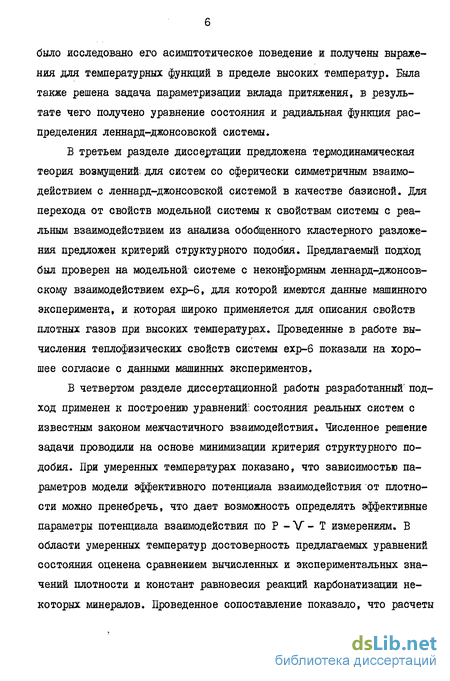 6

было исследовано его асимптотическое поведение и получены выражения для температурных функций в пределе высоких температур. Была также решена задача параметризации вклада притяжения, в результате чего получено уравнение состояния и радиальная функция распределения леннард-джонсовской системы.

В третьем разделе диссертации предложена термодинамическая теория возмущений для систем со сферически симметричным взаимодействием с леннард-джонсовской системой в качестве базисной. Для перехода от свойств модельной системы к свойствам системы с реальным взаимодействием из анализа обобщенного кластерного разложения предложен критерий структурного подобия. Предлагаемый подход был проверен на модельной системе с неконформным леннард-джонсовскому взаимодействием exp-6, для которой имеются данные машинного эксперимента, и которая широко применяется для описания свойств плотных газов при высоких температурах. Проведенные в работе вычисления теплофизических свойств системы exp-6 показали на хорошее согласие с данными машинных экспериментов.

В четвертом разделе диссертационной работы разработанный подход применен к построению уравнений состояния реальных систем с известным законом межчастичного взаимодействия. Численное решение задачи проводили на основе минимизации критерия структурного подобия. При умеренных температурах показано, что зависимостью параметров модели эффективного потенциала взаимодействия от плотности можно пренебречь, что дает возможность определять эффективные параметры потенциала взаимодействия по P - V - T измерениям. В области умеренных температур достоверность предлагаемых уравнений состояния оценена сравнением вычисленных и экспериментальных значений плотности и констант равновесия реакций карбонатизации некоторых минералов. Проведенное сопоставление показало, что расчеты

dsLib.net
библиотека диссертаций